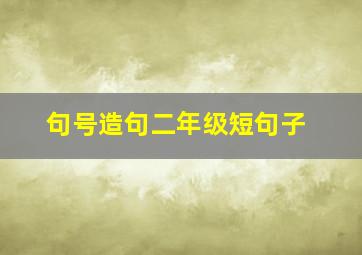 句号造句二年级短句子